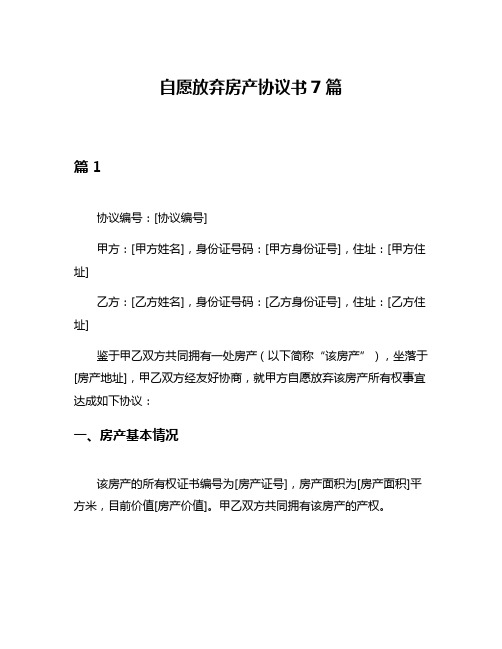 自愿放弃房产协议书 7 篇

篇 1

协议编号：[协议编号]

甲方：[甲方姓名]，身份证号码：[甲方身份证号]，住址：[甲方住址]

乙方：[乙方姓名]，身份证号码：[乙方身份证号]，住址：[乙方住址]

鉴于甲乙双方共同拥有一处房产（以下简称“该房产”），坐落于[房产地址]，甲乙双方经友好协商，就甲方自愿放弃该房产所有权事宜达成如下协议：

一、房产基本情况

该房产的所有权证书编号为[房产证号]，房产面积为[房产面积]平方米，目前价值[房产价值]。甲乙双方共同拥有该房产的产权。